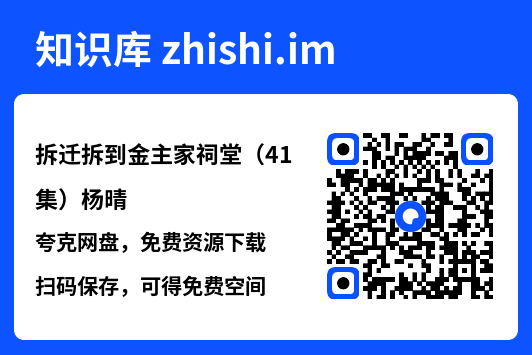 知识库 zhishi.im

拆迁拆到金主家祠堂（41集）杨晴

夸克网盘，免费资源下载

扫码保存，可得免费空间